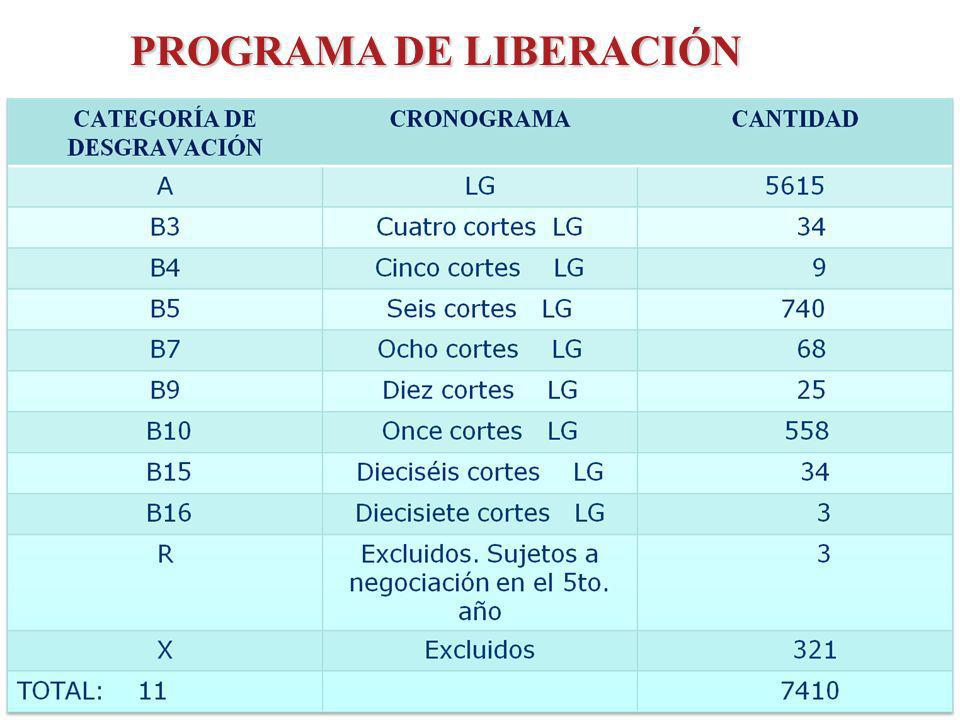 PROGRAMA DE LIBERACIÓN

| CATEGORÍA DE DESGRAVACIÓN | CRONOGRAMA | CANTIDAD |
|---|---|---|
| A | LG | 5615 |
| B3 | Cuatro cortes LG | 34 |
| B4 | Cinco cortes LG | 9 |
| B5 | Seis cortes LG | 740 |
| B7 | Ocho cortes LG | 68 |
| B9 | Diez cortes LG | 25 |
| B10 | Once cortes LG | 558 |
| B15 | Dieciséis cortes LG | 34 |
| B16 | Diecisiete cortes LG | 3 |
| R | Excluidos. Sujetos a negociación en el 5to. año | 3 |
| X | Excluidos | 321 |
| TOTAL: 11 | | 7410 |